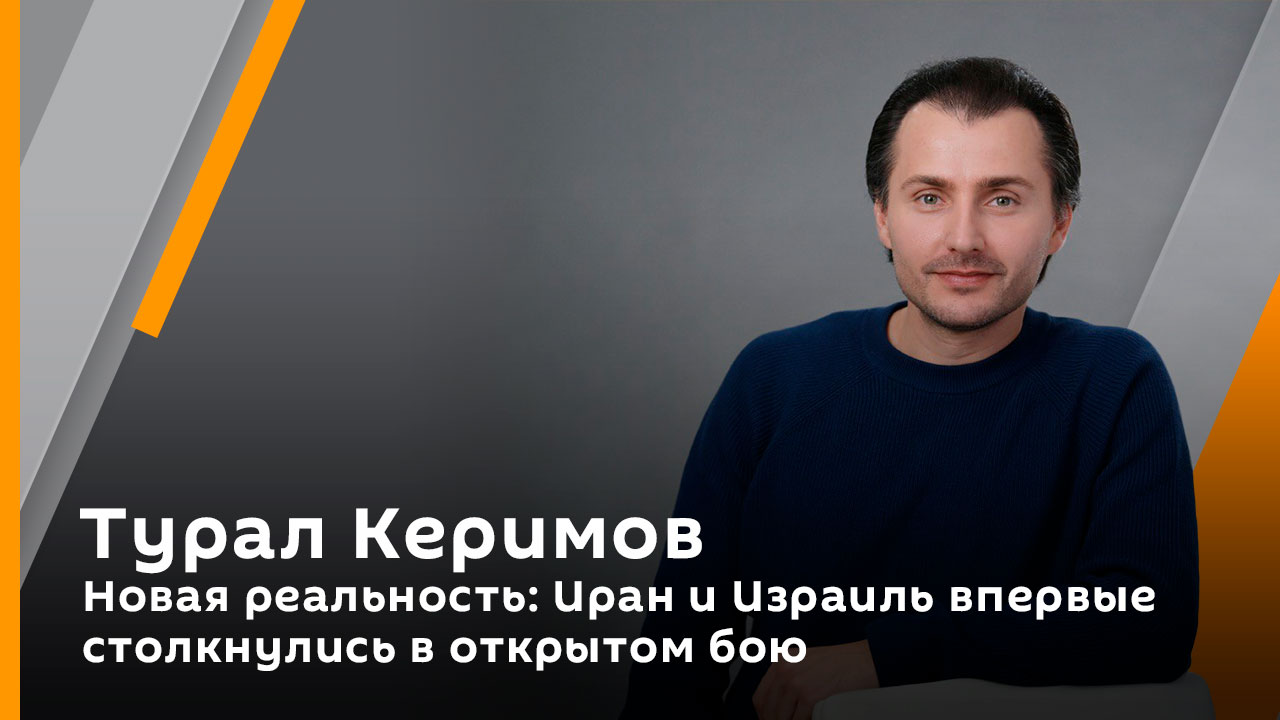 Турал Керимов
Новая реальность: Иран и Израиль впервые столкнулись в открытом бою